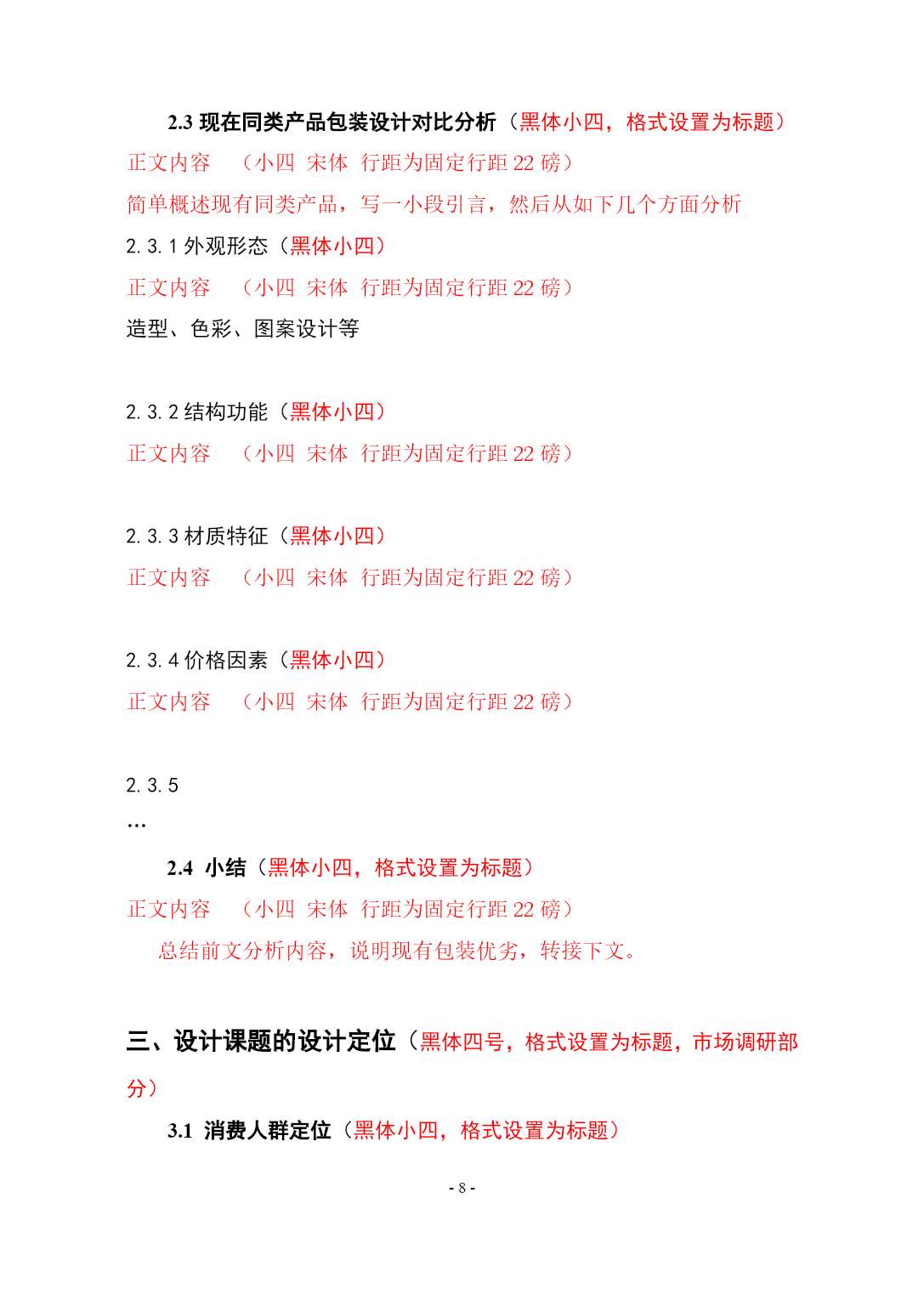 2.3 现在同类产品包装设计对比分析（黑体小四，格式设置为标题）

正文内容 （小四 宋体 行距为固定行距 22 磅）

简单概述现有同类产品，写一小段引言，然后从如下几个方面分析

2.3.1 外观形态（黑体小四）

正文内容 （小四 宋体 行距为固定行距 22 磅）

造型、色彩、图案设计等

2.3.2 结构功能（黑体小四）

正文内容 （小四 宋体 行距为固定行距 22 磅）

2.3.3 材质特征（黑体小四）

正文内容 （小四 宋体 行距为固定行距 22 磅）

2.3.4 价格因素（黑体小四）

正文内容 （小四 宋体 行距为固定行距 22 磅）

2.3.5

…

2.4 小结（黑体小四，格式设置为标题）

正文内容 （小四 宋体 行距为固定行距 22 磅）

总结前文分析内容，说明现有包装优劣，转接下文。

三、设计课题的设计定位（黑体四号，格式设置为标题，市场调研部分）

3.1 消费人群定位（黑体小四，格式设置为标题）

- 8 -